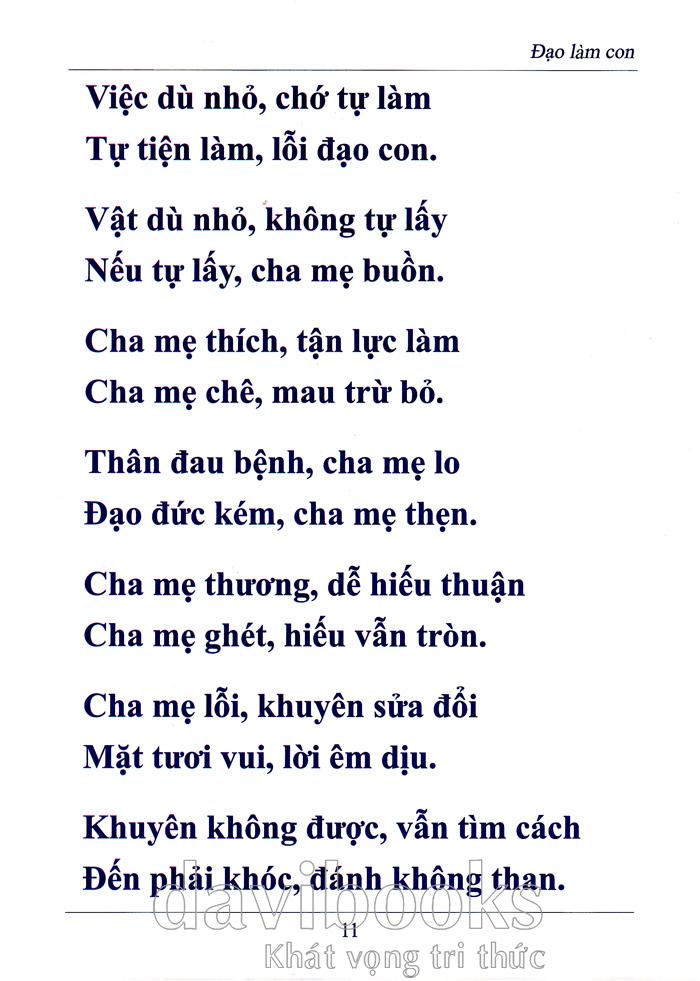 Đạo làm con

Việc dù nhỏ, chớ tự làm
Tự tiện làm, lỗi đạo con.

Vật dù nhỏ, không tự lấy
Nếu tự lấy, cha mẹ buồn.

Cha mẹ thích, tận lực làm
Cha mẹ chê, mau trừ bỏ.

Thân đau bệnh, cha mẹ lo
Đạo đức kém, cha mẹ thẹn.

Cha mẹ thương, dễ hiếu thuận
Cha mẹ ghét, hiếu vẫn tròn.

Cha mẹ lỗi, khuyên sửa đổi
Mặt tươi vui, lời êm dịu.

Khuyên không được, vẫn tìm cách
Đến phải khóc, đánh không than.

11

davibooks
Khát vọng tri thức